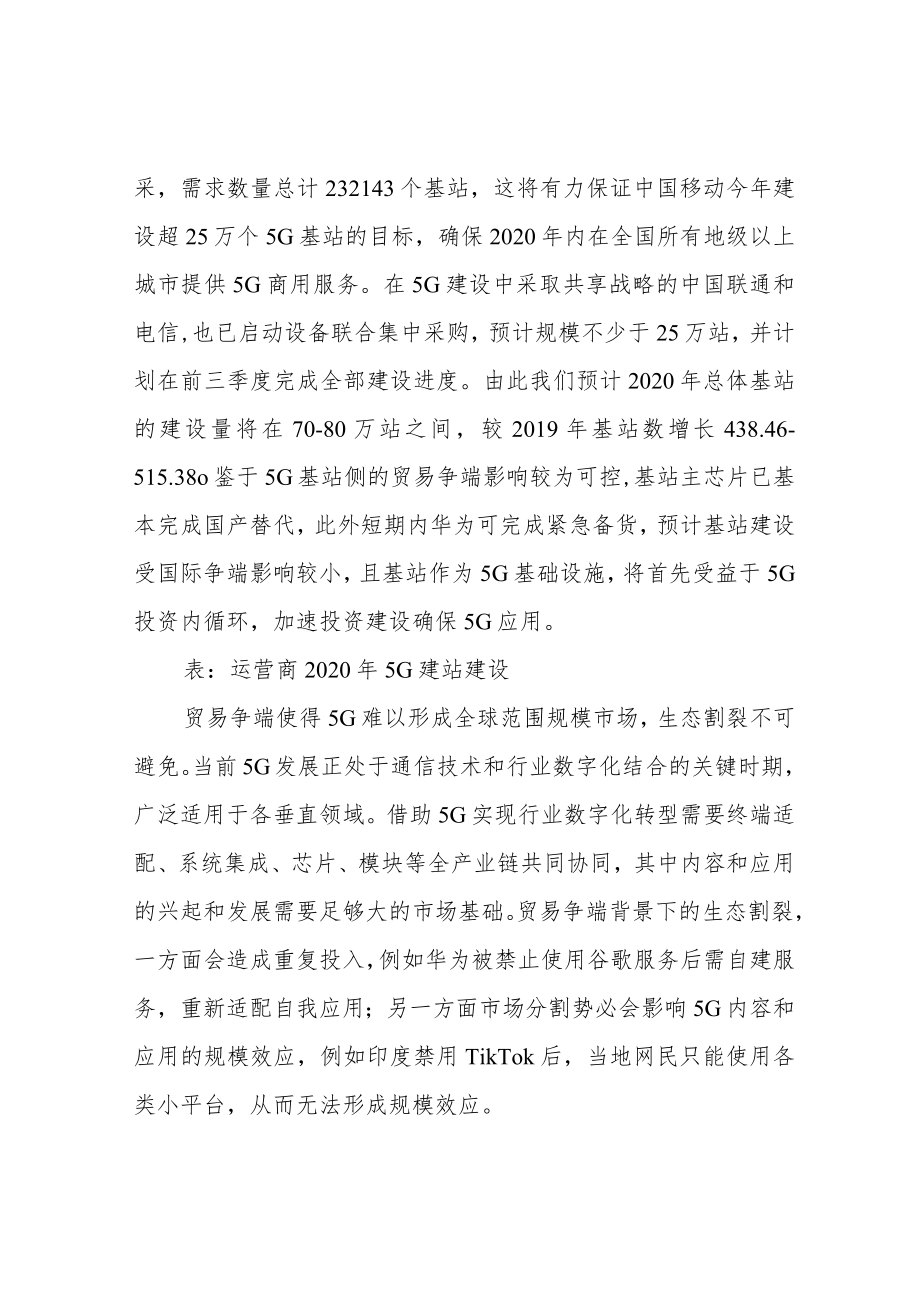 采，需求数量总计232143个基站，这将有力保证中国移动今年建设超25万个5G基站的目标，确保2020年内在全国所有地级以上城市提供5G商用服务。在5G建设中采取共享战略的中国联通和电信,也已启动设备联合集中采购，预计规模不少于25万站，并计划在前三季度完成全部建设进度。由此我们预计2020年总体基站的建设量将在70-80万站之间，较2019年基站数增长438.46-515.38o鉴于5G基站侧的贸易争端影响较为可控,基站主芯片已基本完成国产替代，此外短期内华为可完成紧急备货，预计基站建设受国际争端影响较小，且基站作为5G基础设施，将首先受益于5G投资内循环，加速投资建设确保5G应用。

表：运营商2020年5G建站建设

贸易争端使得5G难以形成全球范围规模市场，生态割裂不可避免。当前5G发展正处于通信技术和行业数字化结合的关键时期，广泛适用于各垂直领域。借助5G实现行业数字化转型需要终端适配、系统集成、芯片、模块等全产业链共同协同，其中内容和应用的兴起和发展需要足够大的市场基础。贸易争端背景下的生态割裂，一方面会造成重复投入，例如华为被禁止使用谷歌服务后需自建服务，重新适配自我应用；另一方面市场分割势必会影响5G内容和应用的规模效应，例如印度禁用TikTok后，当地网民只能使用各类小平台，从而无法形成规模效应。